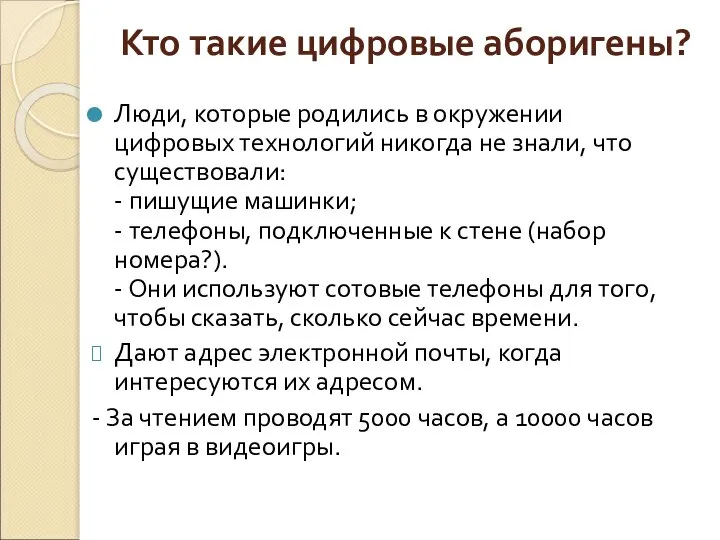 Кто такие цифровые аборигены?

Люди, которые родились в окружении цифровых технологий никогда не знали, что существовали:
- пишущие машинки;
- телефоны, подключенные к стене (набор номера?).
- Они используют сотовые телефоны для того, чтобы сказать, сколько сейчас времени.

Дают адрес электронной почты, когда интересуются их адресом.

- За чтением проводят 5000 часов, а 10000 часов играя в видеоигры.